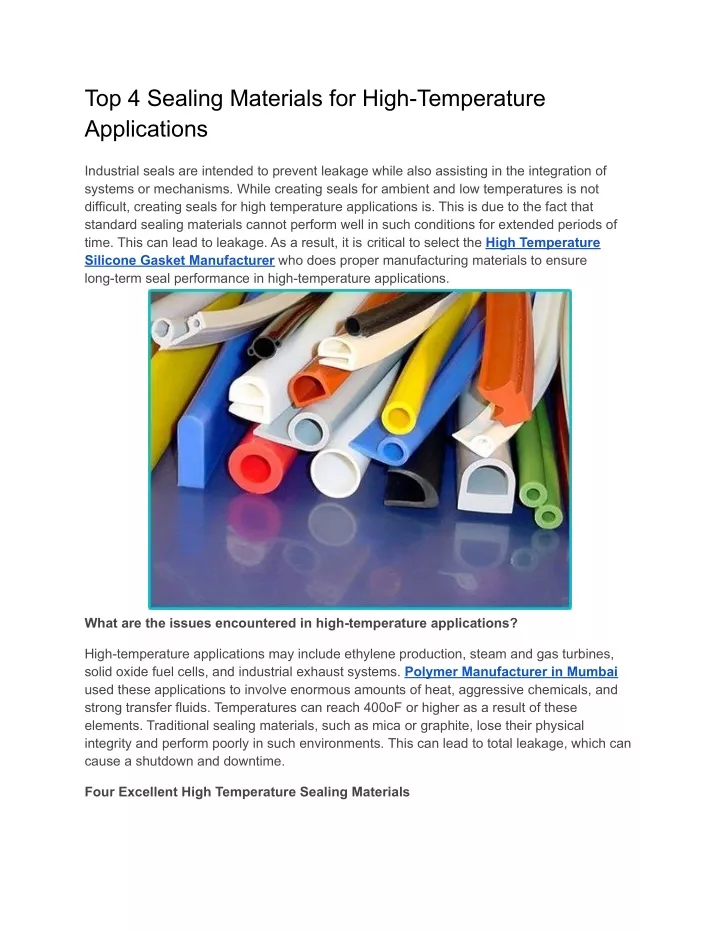 Top 4 Sealing Materials for High-Temperature Applications

Industrial seals are intended to prevent leakage while also assisting in the integration of systems or mechanisms. While creating seals for ambient and low temperatures is not difficult, creating seals for high temperature applications is. This is due to the fact that standard sealing materials cannot perform well in such conditions for extended periods of time. This can lead to leakage. As a result, it is critical to select the High Temperature Silicone Gasket Manufacturer who does proper manufacturing materials to ensure long-term seal performance in high-temperature applications.

What are the issues encountered in high-temperature applications?

High-temperature applications may include ethylene production, steam and gas turbines, solid oxide fuel cells, and industrial exhaust systems. Polymer Manufacturer in Mumbai used these applications to involve enormous amounts of heat, aggressive chemicals, and strong transfer fluids. Temperatures can reach 400oF or higher as a result of these elements. Traditional sealing materials, such as mica or graphite, lose their physical integrity and perform poorly in such environments. This can lead to total leakage, which can cause a shutdown and downtime.

Four Excellent High Temperature Sealing Materials